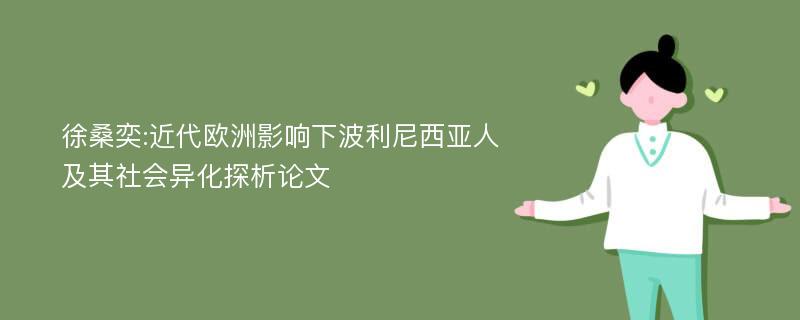 徐桑奕:近代欧洲影响下波利尼西亚人及其社会异化探析论文